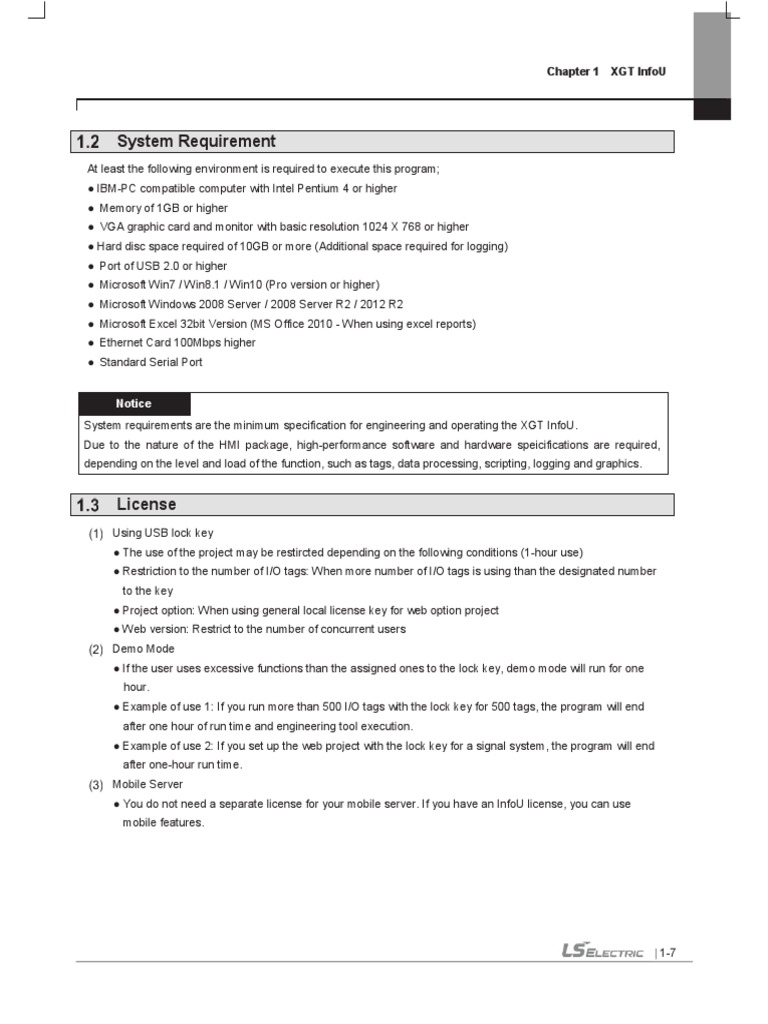 Chapter 1 XGT InfoU

1.2 System Requirement

At least the following environment is required to execute this program;

● IBM-PC compatible computer with Intel Pentium 4 or higher
● Memory of 1GB or higher
● VGA graphic card and monitor with basic resolution 1024 X 768 or higher
● Hard disc space required of 10GB or more (Additional space required for logging)
● Port of USB 2.0 or higher
● Microsoft Win7 / Win8.1 / Win10 (Pro version or higher)
● Microsoft Windows 2008 Server / 2008 Server R2 / 2012 R2
● Microsoft Excel 32bit Version (MS Office 2010 - When using excel reports)
● Ethernet Card 100Mbps higher
● Standard Serial Port

Notice

System requirements are the minimum specification for engineering and operating the XGT InfoU.
Due to the nature of the HMI package, high-performance software and hardware speicifications are required, depending on the level and load of the function, such as tags, data processing, scripting, logging and graphics.

1.3 License

(1) Using USB lock key
● The use of the project may be restircted depending on the following conditions (1-hour use)
● Restriction to the number of I/O tags: When more number of I/O tags is using than the designated number to the key
● Project option: When using general local license key for web option project
● Web version: Restrict to the number of concurrent users

(2) Demo Mode
● If the user uses excessive functions than the assigned ones to the lock key, demo mode will run for one hour.
● Example of use 1: If you run more than 500 I/O tags with the lock key for 500 tags, the program will end after one hour of run time and engineering tool execution.
● Example of use 2: If you set up the web project with the lock key for a signal system, the program will end after one-hour run time.

(3) Mobile Server
● You do not need a separate license for your mobile server. If you have an InfoU license, you can use mobile features.

LS ELECTRIC | 1-7